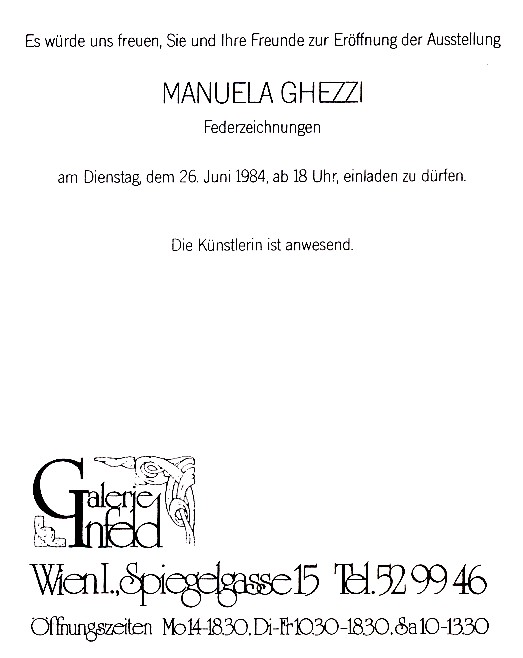 Es würde uns freuen, Sie und Ihre Freunde zur Eröffnung der Ausstellung

MANUELA GHEZZI

Federzeichnungen

am Dienstag, dem 26. Juni 1984, ab 18 Uhr, einladen zu dürfen.

Die Künstlerin ist anwesend.

Galerie Infeld

Wien I., Spiegelgasse 15 Tel. 52 99 46

Öffnungszeiten Mo 14-18.30, Di-Fr 10.30-18.30, Sa 10-13.30